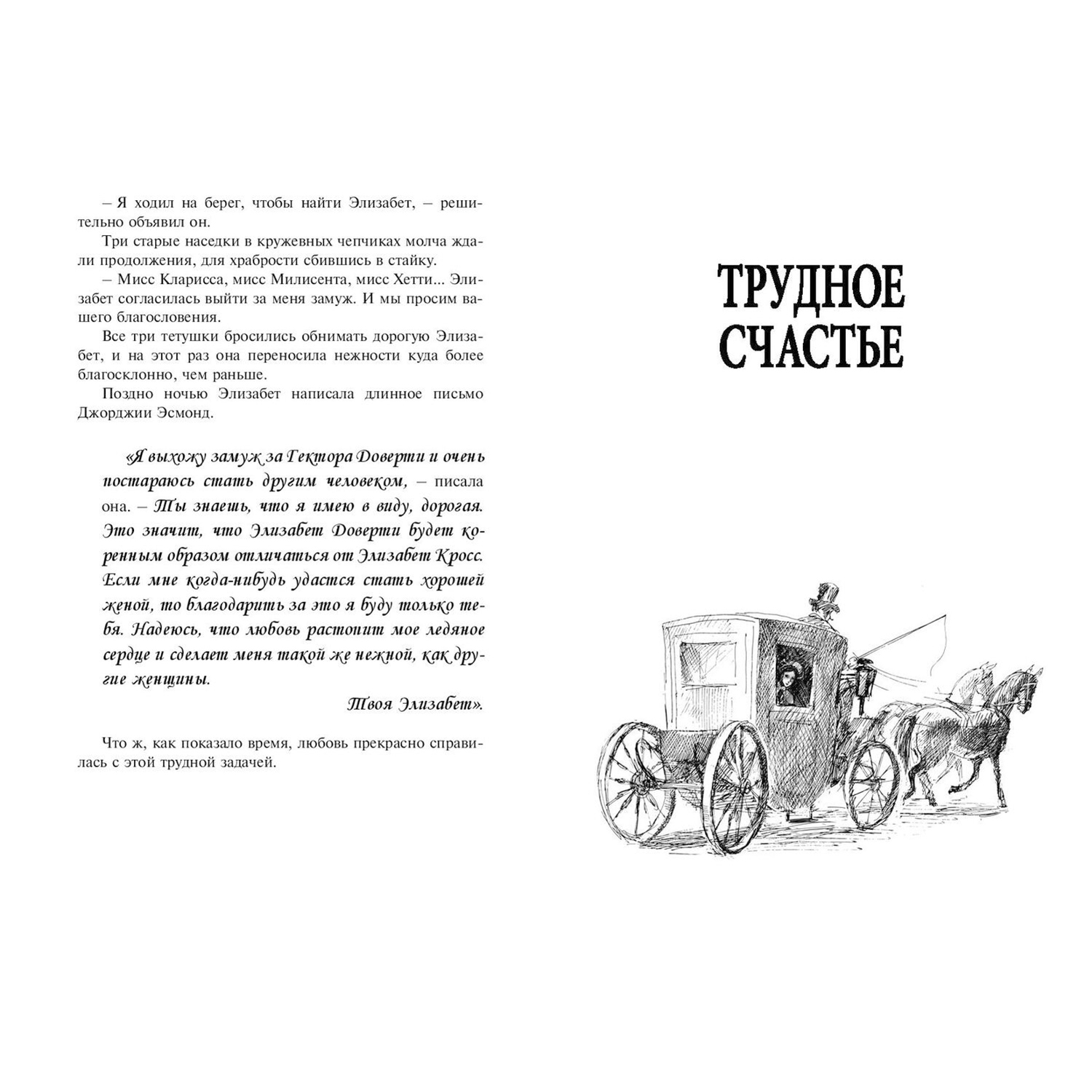 – Я ходил на берег, чтобы найти Элизабет, – решительно объявил он.

Три старые наседки в кружевных чепчиках молча ждали продолжения, для храбрости сбившись в стайку.

– Мисс Кларисса, мисс Милисента, мисс Хетти... Элизабет согласилась выйти за меня замуж. И мы просим вашего благословения.

Все три тетушки бросились обнимать дорогую Элизабет, и на этот раз она переносила нежности куда более благосклонно, чем раньше.

Поздно ночью Элизабет написала длинное письмо Джорджии Эсмонд.

«Я выхожу замуж за Гектора Доверти и очень постараюсь стать другим человеком, – писала она. – Ты знаешь, что я имею в виду, дорогая. Это значит, что Элизабет Доверти будет коренным образом отличаться от Элизабет Кросс. Если мне когда-нибудь удастся стать хорошей женой, то благодарить за это я буду только тебя. Надеюсь, что любовь растопит мое ледяное сердце и сделает меня такой же нежной, как другие женщины.

Твоя Элизабет».

Что ж, как показало время, любовь прекрасно справилась с этой трудной задачей.

ТРУДНОЕ СЧАСТЬЕ